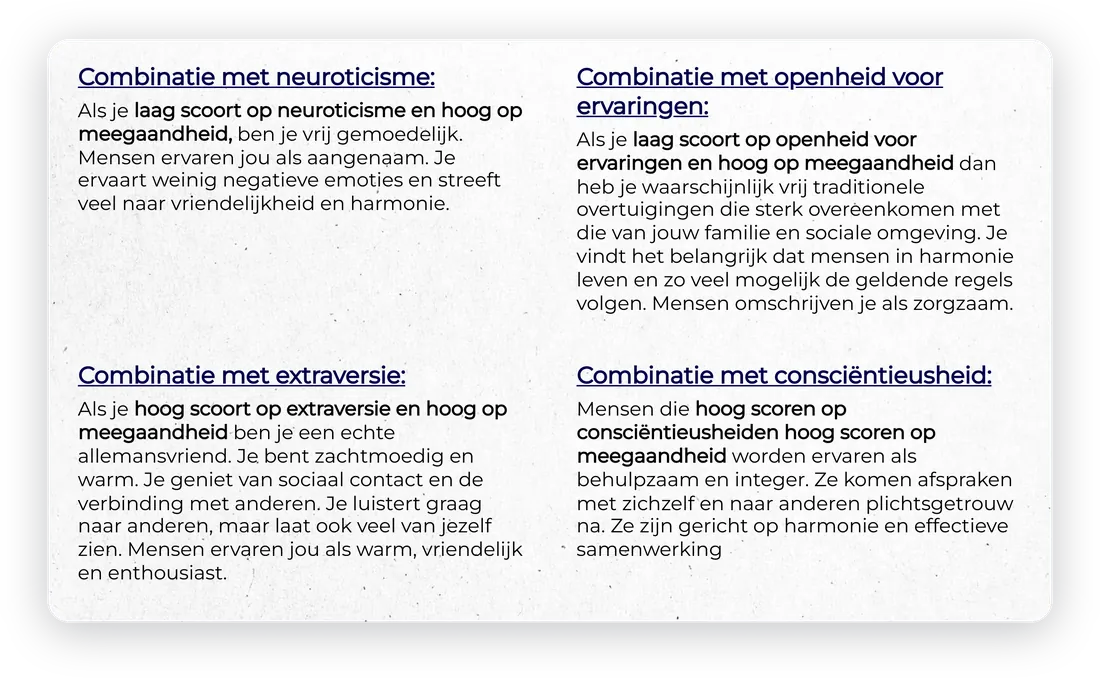 Combinatie met neuroticisme:

Als je laag scoort op neuroticisme en hoog op meegaandheid, ben je vrij gemoedelijk. Mensen ervaren jou als aangenaam. Je ervaart weinig negatieve emoties en streeft veel naar vriendelijkheid en harmonie.

Combinatie met extraversie:

Als je hoog scoort op extraversie en hoog op meegaandheid ben je een echte allemansvriend. Je bent zachtmoedig en warm. Je geniet van sociaal contact en de verbinding met anderen. Je luistert graag naar anderen, maar laat ook veel van jezelf zien. Mensen ervaren jou als warm, vriendelijk en enthousiast.

Combinatie met openheid voor ervaringen:

Als je laag scoort op openheid voor ervaringen en hoog op meegaandheid dan heb je waarschijnlijk vrij traditionele overtuigingen die sterk overeenkomen met die van jouw familie en sociale omgeving. Je vindt het belangrijk dat mensen in harmonie leven en zo veel mogelijk de geldende regels volgen. Mensen omschrijven je als zorgzaam.

Combinatie met consciëntieusheid:

Mensen die hoog scoren op consciëntieusheiden hoog scoren op meegaandheid worden ervaren als behulpzaam en integer. Ze komen afspraken met zichzelf en naar anderen plichtsgetrouw na. Ze zijn gericht op harmonie en effectieve samenwerking